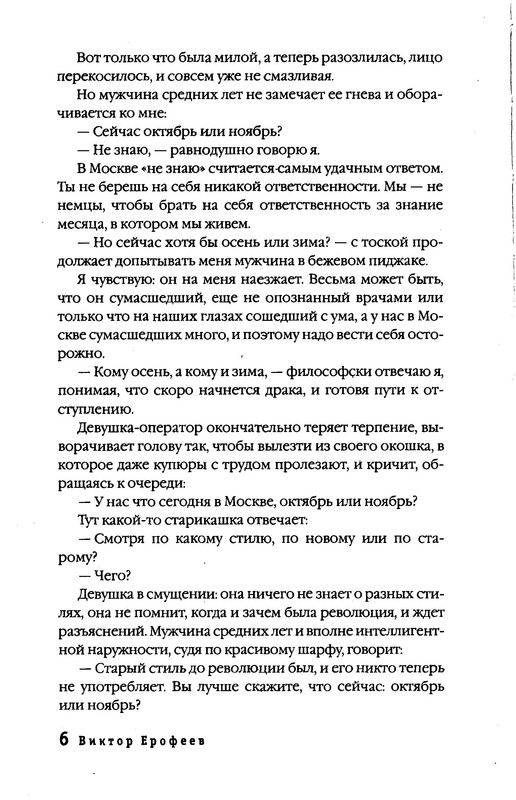 Вот только что была милой, а теперь разозлилась, лицо перекосилось, и совсем уже не смазливая.

Но мужчина средних лет не замечает ее гнева и оборачивается ко мне:

— Сейчас октябрь или ноябрь?

— Не знаю, — равнодушно говорю я.

В Москве «не знаю» считается самым удачным ответом. Ты не берешь на себя никакой ответственности. Мы — не немцы, чтобы брать на себя ответственность за знание месяца, в котором мы живем.

— Но сейчас хотя бы осень или зима? — с тоской продолжает допытывать меня мужчина в бежевом пиджаке.

Я чувствую: он на меня наезжает. Весьма может быть, что он сумасшедший, еще не опознанный врачами или только что на наших глазах сошедший с ума, а у нас в Москве сумасшедших много, и поэтому надо вести себя осторожно.

— Кому осень, а кому и зима, — философски отвечаю я, понимая, что скоро начнется драка, и готовя пути к отступлению.

Девушка-оператор окончательно теряет терпение, выворачивает голову так, чтобы вылезти из своего окошка, в которое даже купюры с трудом пролезают, и кричит, обращаясь к очереди:

— У нас что сегодня в Москве, октябрь или ноябрь?

Тут какой-то старикашка отвечает:

— Смотря по какому стилю, по новому или по старому?

— Чего?

Девушка в смущении: она ничего не знает о разных стилях, она не помнит, когда и зачем была революция, и ждет разъяснений. Мужчина средних лет и вполне интеллигентной наружности, судя по красивому шарфу, говорит:

— Старый стиль до революции был, и его никто теперь не употребляет. Вы лучше скажите, что сейчас: октябрь или ноябрь?

6 Виктор Ерофеев